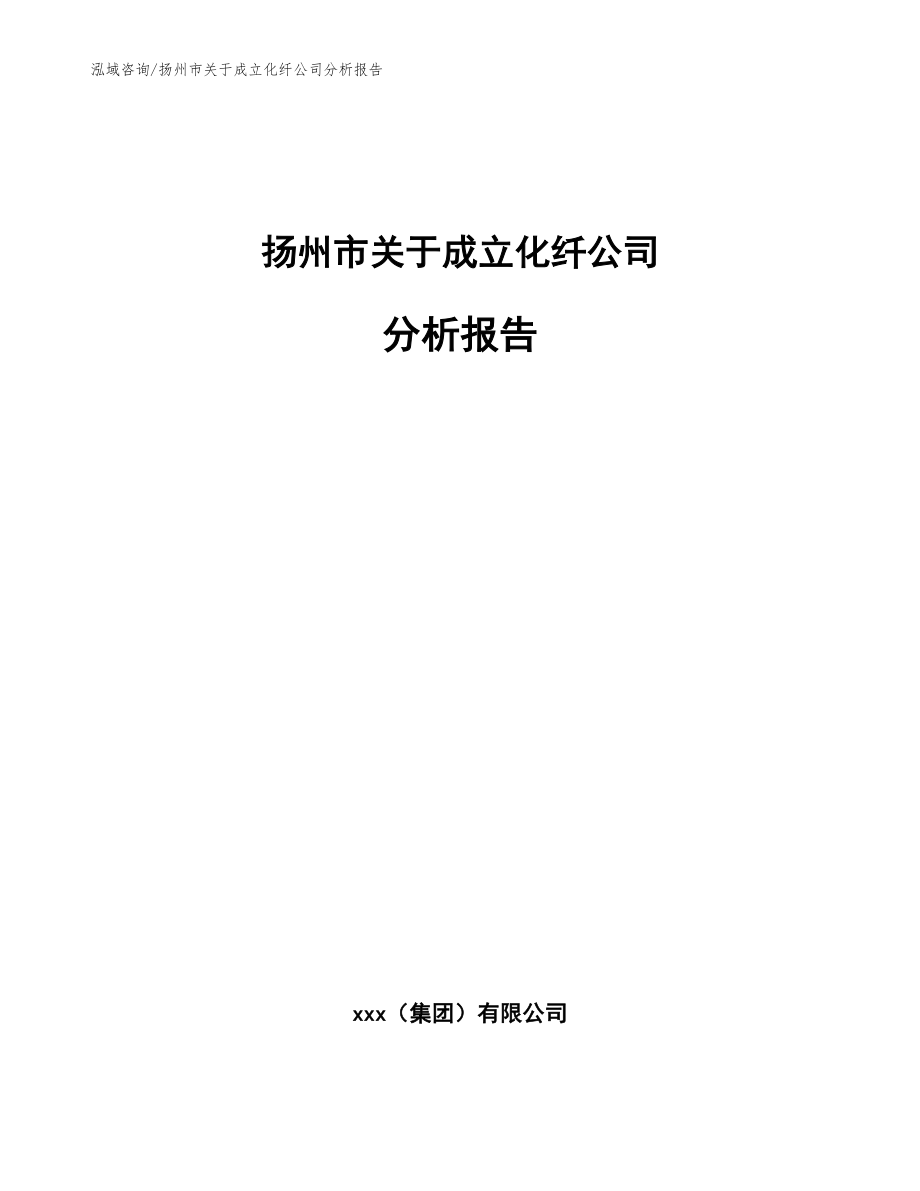 泓域咨询/扬州市关于成立化纤公司分析报告

扬州市关于成立化纤公司

分析报告

xxx（集团）有限公司